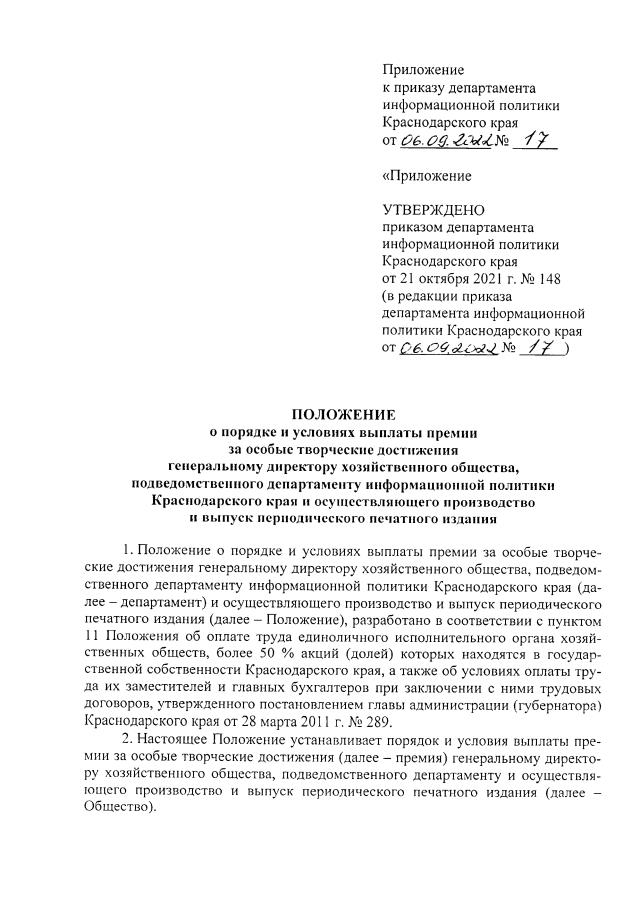 Приложение
к приказу департамента
информационной политики
Краснодарского края
от 06.09.2022 № 17

«Приложение

УТВЕРЖДЕНО
приказом департамента
информационной политики
Краснодарского края
от 21 октября 2021 г. № 148
(в редакции приказа
департамента информационной
политики Краснодарского края
от 06.09.2022 № 17 )

ПОЛОЖЕНИЕ
о порядке и условиях выплаты премии
за особые творческие достижения
генеральному директору хозяйственного общества,
подведомственного департаменту информационной политики
Краснодарского края и осуществляющего производство
и выпуск периодического печатного издания

1. Положение о порядке и условиях выплаты премии за особые творческие достижения генеральному директору хозяйственного общества, подведомственного департаменту информационной политики Краснодарского края (далее – департамент) и осуществляющего производство и выпуск периодического печатного издания (далее – Положение), разработано в соответствии с пунктом 11 Положения об оплате труда единоличного исполнительного органа хозяйственных обществ, более 50 % акций (долей) которых находятся в государственной собственности Краснодарского края, а также об условиях оплаты труда их заместителей и главных бухгалтеров при заключении с ними трудовых договоров, утвержденного постановлением главы администрации (губернатора) Краснодарского края от 28 марта 2011 г. № 289.

2. Настоящее Положение устанавливает порядок и условия выплаты премии за особые творческие достижения (далее – премия) генеральному директору хозяйственного общества, подведомственного департаменту и осуществляющего производство и выпуск периодического печатного издания (далее – Общество).